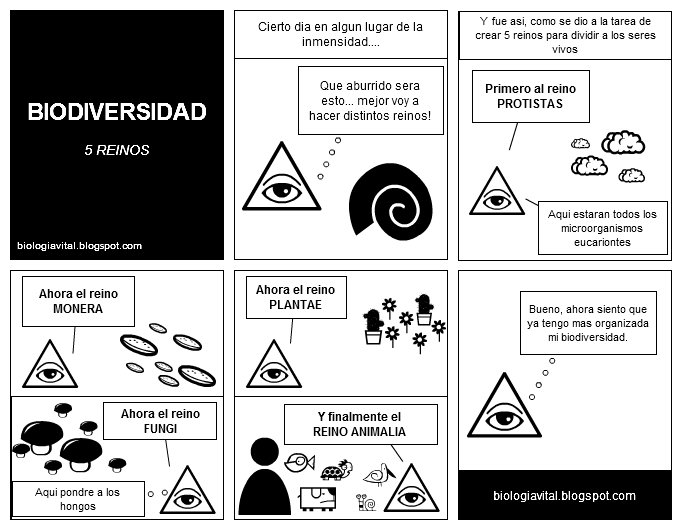 BIODIVERSIDAD

5 REINOS

biologiavital.blogspot.com

Cierto dia en algun lugar de la inmensidad....

Que aburrido sera esto... mejor voy a hacer distintos reinos!

Y fue asi, como se dio a la tarea de crear 5 reinos para dividir a los seres vivos

Primero al reino PROTISTAS

Aqui estaran todos los microorganismos eucariontes

Ahora el reino MONERA

Ahora el reino FUNGI

Aqui pondre a los hongos

Ahora el reino PLANTAE

Y finalmente el REINO ANIMALIA

Bueno, ahora siento que ya tengo mas organizada mi biodiversidad.

biologiavital.blogspot.com